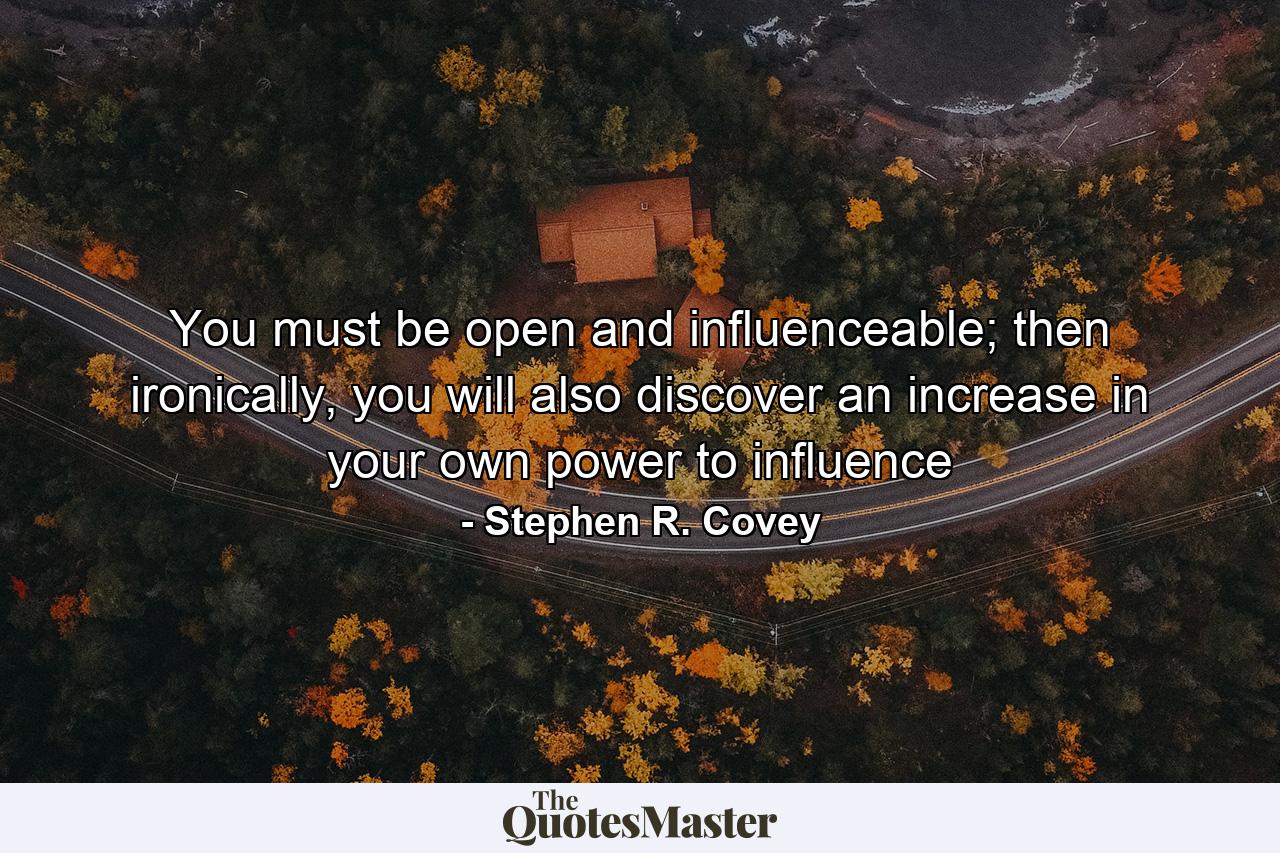 You must be open and influenceable; then ironically, you will also discover an increase in your own power to influence

- Stephen R. Covey

The QuotesMaster